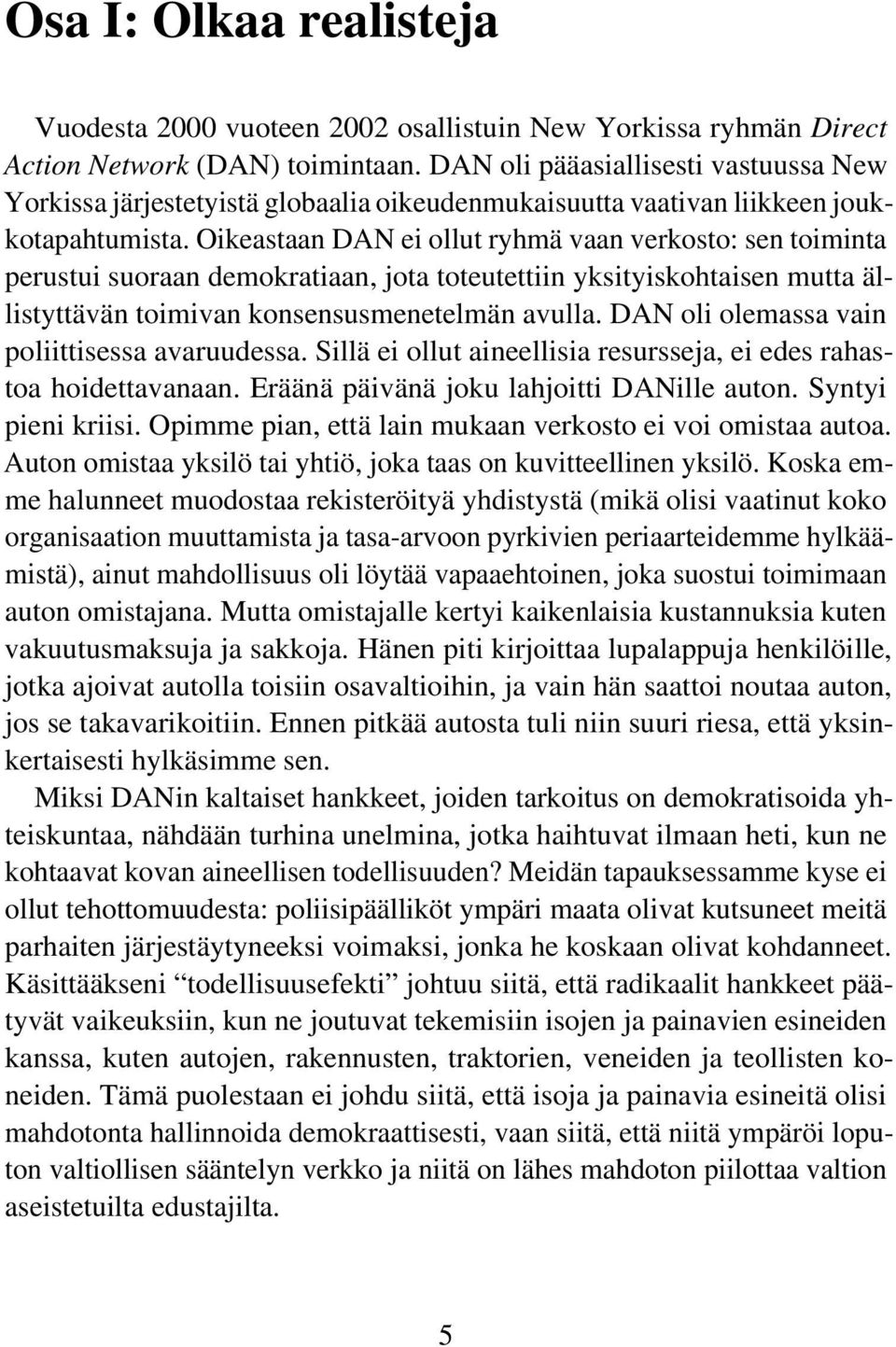 Osa I: Olkaa realisteja

Vuodesta 2000 vuoteen 2002 osallistuin New Yorkissa ryhmän Direct Action Network (DAN) toimintaan. DAN oli pääasiallisesti vastuussa New Yorkissa järjestetyistä globaalia oikeudenmukaisuutta vaativan liikkeen joukkotapahtumista. Oikeastaan DAN ei ollut ryhmä vaan verkosto: sen toiminta perustui suoraan demokratiaan, jota toteutettiin yksityiskohtaisen mutta ällistyttävän toimivan konsensusmenetelmän avulla. DAN oli olemassa vain poliittisessa avaruudessa. Sillä ei ollut aineellisia resursseja, ei edes rahastoa hoidettavanaan. Eräänä päivänä joku lahjoitti DANille auton. Syntyi pieni kriisi. Opimme pian, että lain mukaan verkosto ei voi omistaa autoa. Auton omistaa yksilö tai yhtiö, joka taas on kuvitteellinen yksilö. Koska emme halunneet muodostaa rekisteröityä yhdistystä (mikä olisi vaatinut koko organisaation muuttamista ja tasa-arvoon pyrkivien periaarteidemme hylkäämistä), ainut mahdollisuus oli löytää vapaaehtoinen, joka suostui toimimaan auton omistajana. Mutta omistajalle kertyi kaikenlaisia kustannuksia kuten vakuutusmaksuja ja sakkoja. Hänen piti kirjoittaa lupalappuja henkilöille, jotka ajoivat autolla toisiin osavaltioihin, ja vain hän saattoi noutaa auton, jos se takavarikoitiin. Ennen pitkää autosta tuli niin suuri riesa, että yksinkertaisesti hylkäsimme sen.

Miksi DANin kaltaiset hankkeet, joiden tarkoitus on demokratisoida yhteiskuntaa, nähdään turhina unelmina, jotka haihtuvat ilmaan heti, kun ne kohtaavat kovan aineellisen todellisuuden? Meidän tapauksessamme kyse ei ollut tehottomuudesta: poliisipäälliköt ympäri maata olivat kutsuneet meitä parhaiten järjestäytyneeksi voimaksi, jonka he koskaan olivat kohdanneet. Käsittääkseni “todellisuusefekti” johtuu siitä, että radikaalit hankkeet päätyvät vaikeuksiin, kun ne joutuvat tekemisiin isojen ja painavien esineiden kanssa, kuten autojen, rakennusten, traktorien, veneiden ja teollisten koneiden. Tämä puolestaan ei johdu siitä, että isoja ja painavia esineitä olisi mahdotonta hallinnoida demokraattisesti, vaan siitä, että niitä ympäröi loputon valtiollisen sääntelyn verkko ja niitä on lähes mahdoton piilottaa valtion aseistetuilta edustajilta.

5